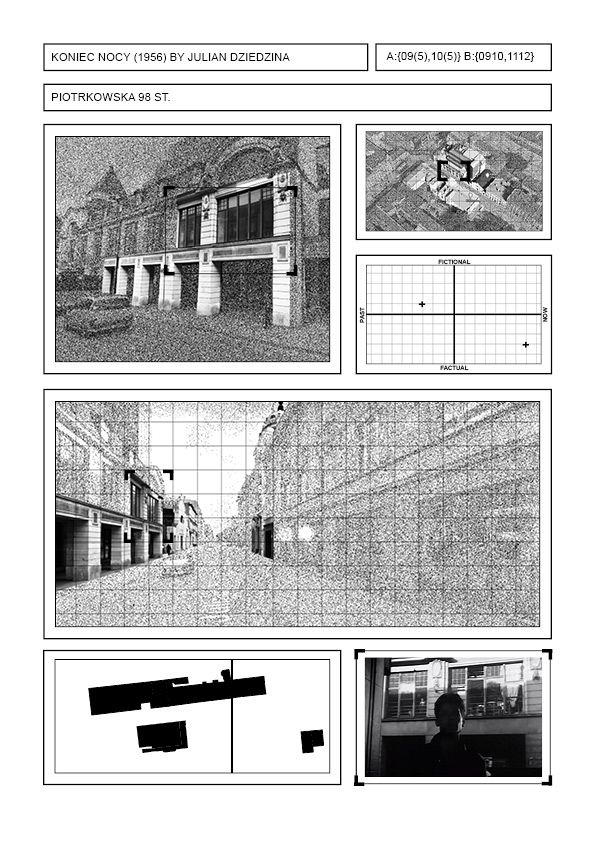 KONIEC NOCY (1956) BY JULIAN DZIEDZINA

A:{09(5),10(5)} B:{0910,1112}

PIOTRKOWSKA 98 ST.

FICTIONAL

PAST

NOW

FACTUAL